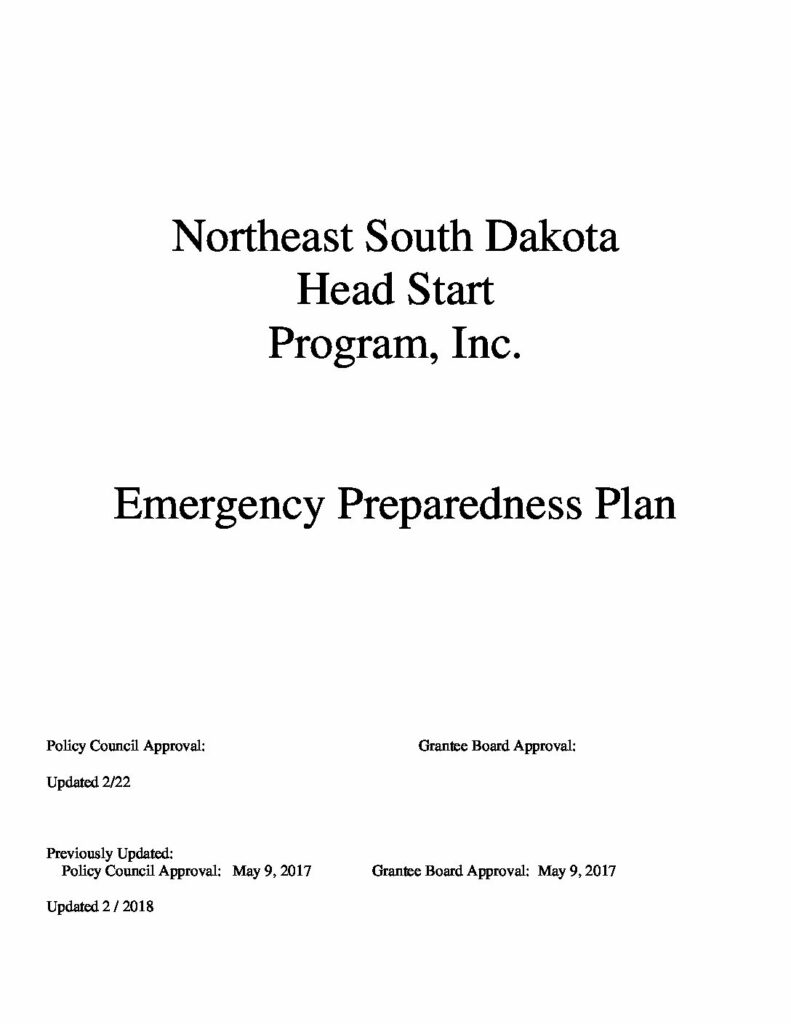 Northeast South Dakota
Head Start
Program, Inc.

Emergency Preparedness Plan

Policy Council Approval:

Grantee Board Approval:

Updated 2/22

Previously Updated:
Policy Council Approval: May 9, 2017

Grantee Board Approval: May 9, 2017

Updated 2 / 2018